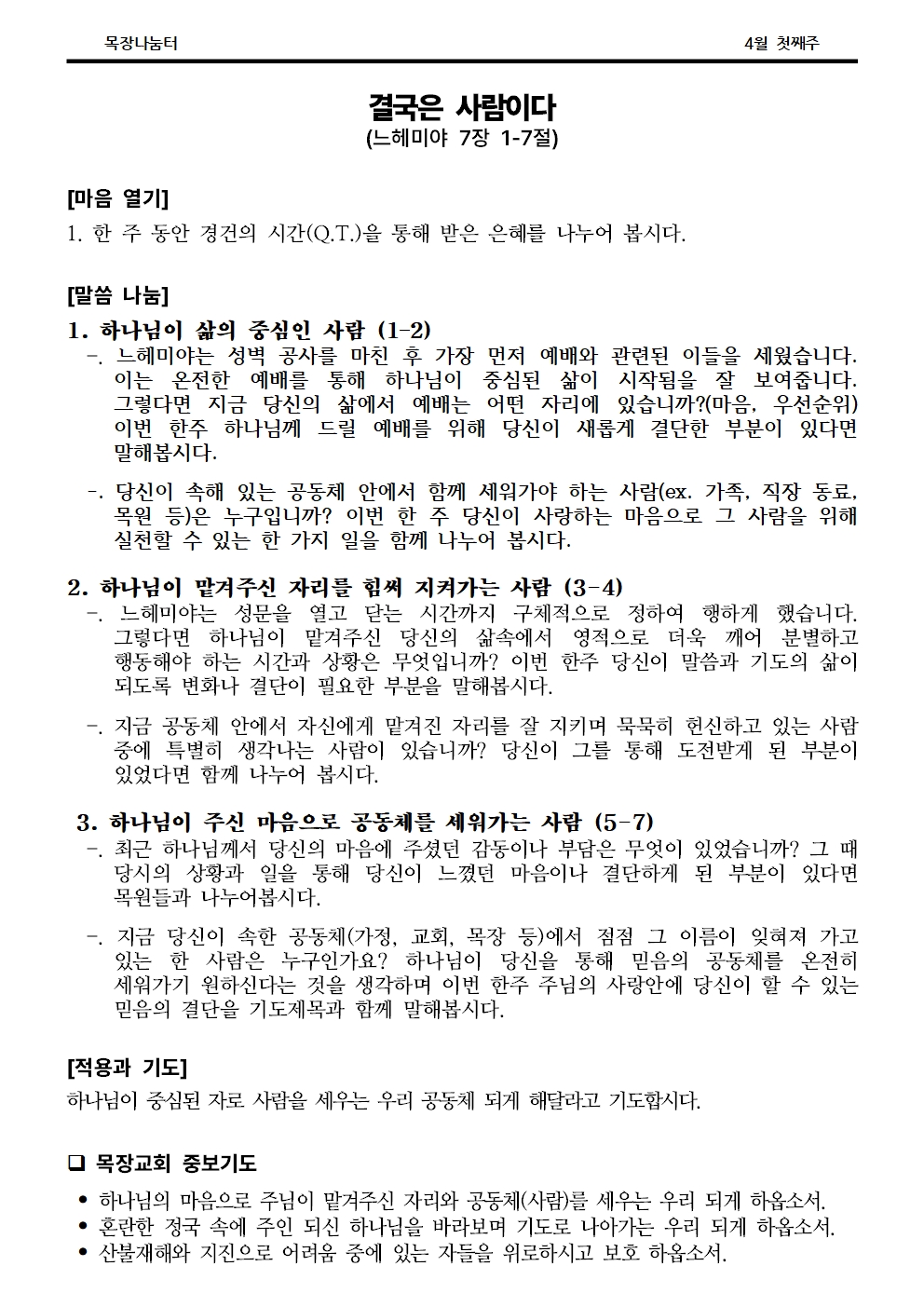 목장나눔터 4월 첫째주

결국은 사람이다
(느헤미야 7장 1-7절)

[마음 열기]
1. 한 주 동안 경건의 시간(Q.T.)을 통해 받은 은혜를 나누어 봅시다.

[말씀 나눔]
1. 하나님이 삶의 중심인 사람 (1-2)
-. 느헤미야는 성벽 공사를 마친 후 가장 먼저 예배와 관련된 이들을 세웠습니다. 이는 온전한 예배를 통해 하나님이 중심된 삶이 시작됨을 잘 보여줍니다. 그렇다면 지금 당신의 삶에서 예배는 어떤 자리에 있습니까?(마음, 우선순위) 이번 한주 하나님께 드릴 예배를 위해 당신이 새롭게 결단한 부분이 있다면 말해봅시다.

-. 당신이 속해 있는 공동체 안에서 함께 세워가야 하는 사람(ex. 가족, 직장 동료, 목원 등)은 누구입니까? 이번 한 주 당신이 사랑하는 마음으로 그 사람을 위해 실천할 수 있는 한 가지 일을 함께 나누어 봅시다.

2. 하나님이 맡겨주신 자리를 힘써 지켜가는 사람 (3-4)
-. 느헤미야는 성문을 열고 닫는 시간까지 구체적으로 정하여 행하게 했습니다. 그렇다면 하나님이 맡겨주신 당신의 삶속에서 영적으로 더욱 깨어 분별하고 행동해야 하는 시간과 상황은 무엇입니까? 이번 한주 당신이 말씀과 기도의 삶이 되도록 변화나 결단이 필요한 부분을 말해봅시다.

-. 지금 공동체 안에서 자신에게 맡겨진 자리를 잘 지키며 묵묵히 헌신하고 있는 사람 중에 특별히 생각나는 사람이 있습니까? 당신이 그를 통해 도전받게 된 부분이 있었다면 함께 나누어 봅시다.

3. 하나님이 주신 마음으로 공동체를 세워가는 사람 (5-7)
-. 최근 하나님께서 당신의 마음에 주셨던 감동이나 부담은 무엇이 있었습니까? 그 때 당시의 상황과 일을 통해 당신이 느꼈던 마음이나 결단하게 된 부분이 있다면 목원들과 나누어봅시다.

-. 지금 당신이 속한 공동체(가정, 교회, 목장 등)에서 점점 그 이름이 잊혀져 가고 있는 한 사람은 누구인가요? 하나님이 당신을 통해 믿음의 공동체를 온전히 세워가기 원하신다는 것을 생각하며 이번 한주 주님의 사랑안에 당신이 할 수 있는 믿음의 결단을 기도제목과 함께 말해봅시다.

[적용과 기도]
하나님이 중심된 자로 사람을 세우는 우리 공동체 되게 해달라고 기도합시다.

☐ 목장교회 중보기도
• 하나님의 마음으로 주님이 맡겨주신 자리와 공동체(사람)를 세우는 우리 되게 하옵소서.
• 혼란한 정국 속에 주인 되신 하나님을 바라보며 기도로 나아가는 우리 되게 하옵소서.
• 산불재해와 지진으로 어려움 중에 있는 자들을 위로하시고 보호 하옵소서.